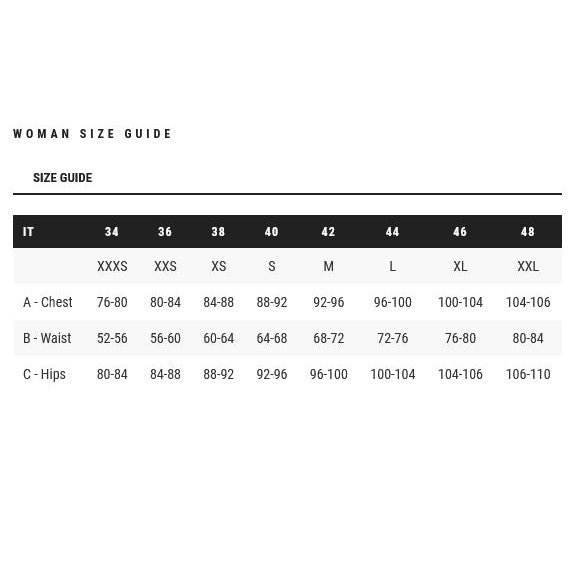 WOMAN SIZE GUIDE

SIZE GUIDE

| IT | 34 | 36 | 38 | 40 | 42 | 44 | 46 | 48 |
|---|---|---|---|---|---|---|---|---|
| | XXXS | XXS | XS | S | M | L | XL | XXL |
| A - Chest | 76-80 | 80-84 | 84-88 | 88-92 | 92-96 | 96-100 | 100-104 | 104-106 |
| B - Waist | 52-56 | 56-60 | 60-64 | 64-68 | 68-72 | 72-76 | 76-80 | 80-84 |
| C - Hips | 80-84 | 84-88 | 88-92 | 92-96 | 96-100 | 100-104 | 104-106 | 106-110 |